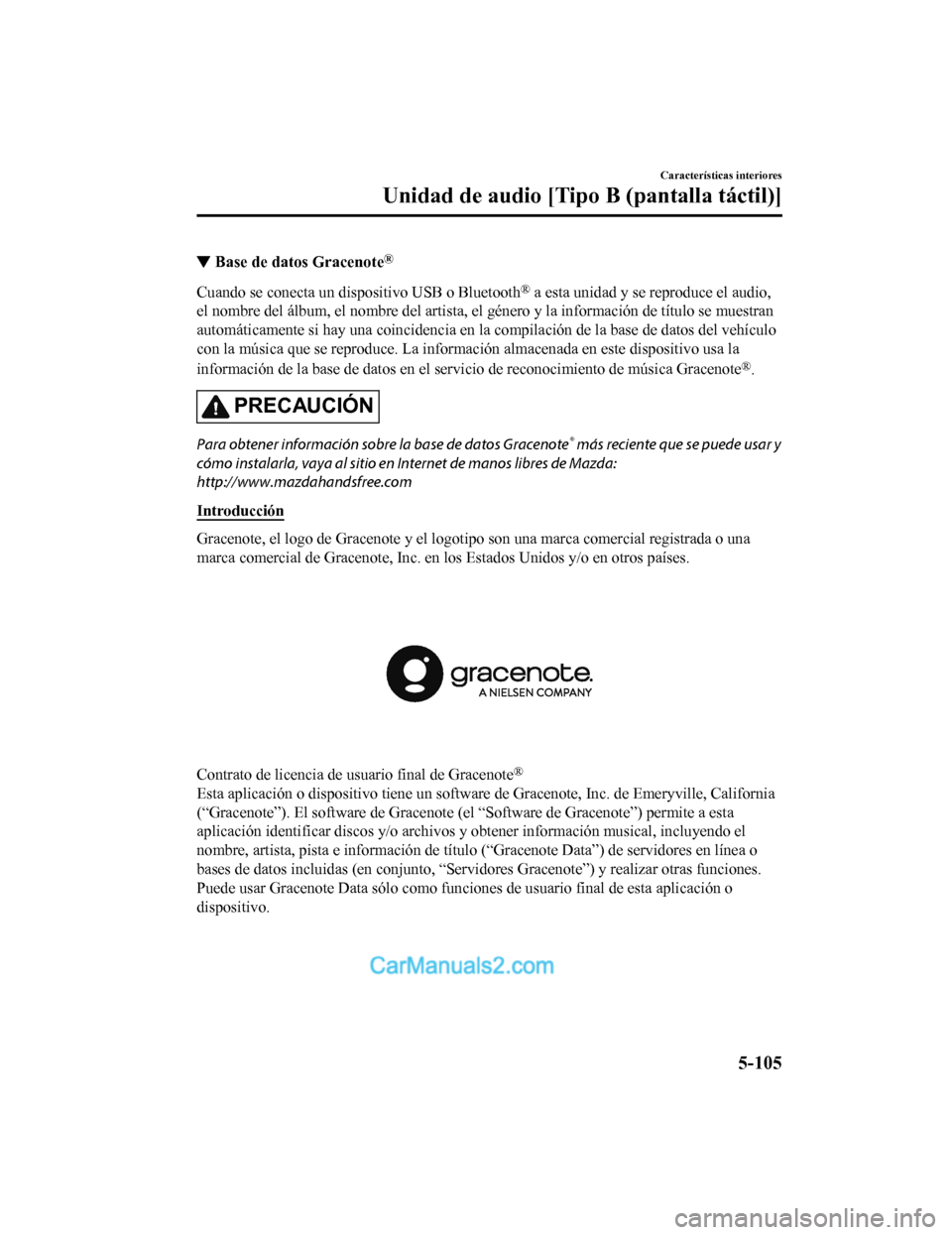 Características interiores

Unidad de audio [Tipo B (pantalla táctil)]

▼ Base de datos Gracenote®

Cuando se conecta un dispositivo USB o Bluetooth® a esta unidad y se reproduce el audio, el nombre del álbum, el nombre del artista, el género y la información de título se muestran automáticamente si hay una coincidencia en la compilación de la base de datos del vehículo con la música que se reproduce. La información almacenada en este dispositivo usa la información de la base de datos en el servicio de reconocimiento de música Gracenote®.

PRECAUCIÓN

Para obtener información sobre la base de datos Gracenote® más reciente que se puede usar y cómo instalarla, vaya al sitio en Internet de manos libres de Mazda: http://www.mazdahandsfree.com

Introducción

Gracenote, el logo de Gracenote y el logotipo son una marca comercial registrada o una marca comercial de Gracenote, Inc. en los Estados Unidos y/o en otros países.

gracenote.
A NIELSEN COMPANY

Contrato de licencia de usuario final de Gracenote®
Esta aplicación o dispositivo tiene un software de Gracenote, Inc. de Emeryville, California (“Gracenote”). El software de Gracenote (el “Software de Gracenote”) permite a esta aplicación identificar discos y/o archivos y obtener información musical, incluyendo el nombre, artista, pista e información de título (“Gracenote Data”) de servidores en línea o bases de datos incluidas (en conjunto, “Servidores Gracenote”) y realizar otras funciones. Puede usar Gracenote Data sólo como funciones de usuario final de esta aplicación o dispositivo.

CarManuals2.com

5-105

carmanualsonline.info